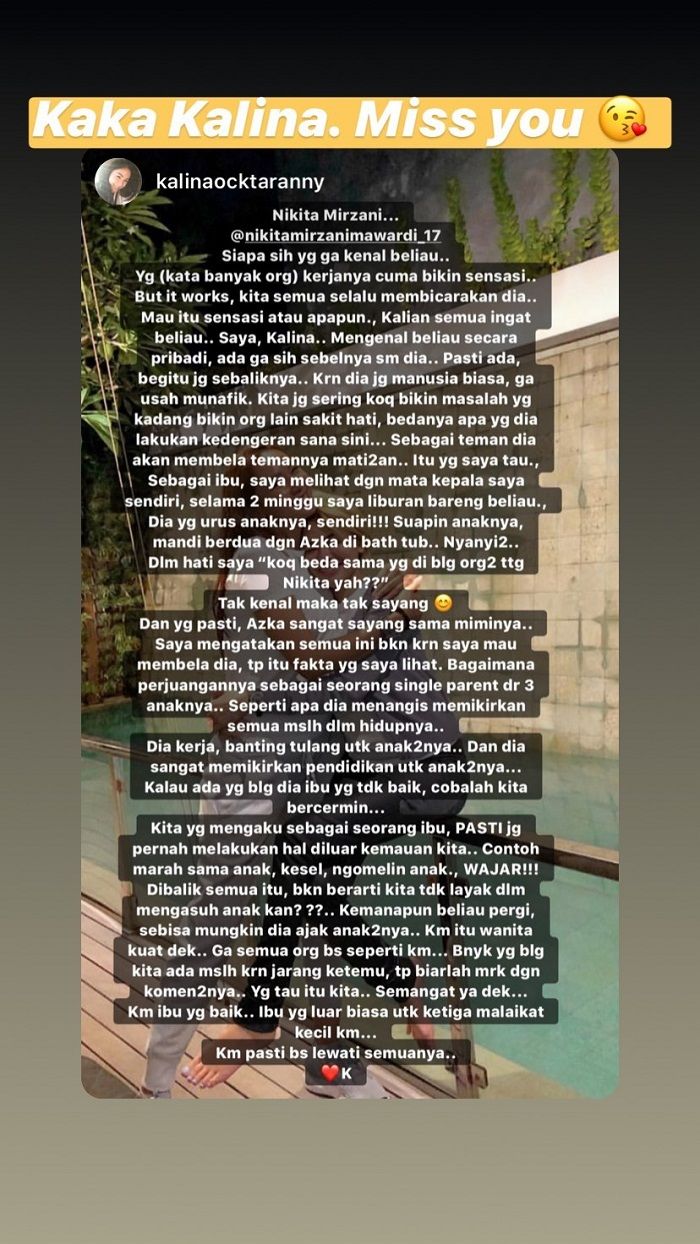 Kaka Kalina. Miss you 😘

kalinaocktaranny

Nikita Mirzani...
@nikitamirzanimawardi_17
Siapa sih yg ga kenal beliau..
Yg (kata banyak org) kerjanya cuma bikin sensasi..
But it works, kita semua selalu membicarakan dia..
Mau itu sensasi atau apapun., Kalian semua ingat beliau.. Saya, Kalina.. Mengenal beliau secara pribadi, ada ga sih sebelnya sm dia.. Pasti ada, begitu jg sebaliknya.. Krn dia jg manusia biasa, ga usah munafik. Kita jg sering koq bikin masalah yg kadang bikin org lain sakit hati, bedanya apa yg dia lakukan kedengeran sana sini... Sebagai teman dia akan membela temannya mati2an.. Itu yg saya tau., Sebagai ibu, saya melihat dgn mata kepala saya sendiri, selama 2 minggu saya liburan bareng beliau., Dia yg urus anaknya, sendiri!!! Suapin anaknya, mandi berdua dgn Azka di bath tub.. Nyanyi2.. Dlm hati saya "koq beda sama yg di blg org2 ttg Nikita yah??"
Tak kenal maka tak sayang 😊
Dan yg pasti, Azka sangat sayang sama miminya..
Saya mengatakan semua ini bkn krn saya mau membela dia, tp itu fakta yg saya lihat. Bagaimana perjuangannya sebagai seorang single parent dr 3 anaknya.. Seperti apa dia menangis memikirkan semua mslh dlm hidupnya..
Dia kerja, banting tulang utk anak2nya.. Dan dia sangat memikirkan pendidikan utk anak2nya...
Kalau ada yg blg dia ibu yg tdk baik, cobalah kita bercermin...
Kita yg mengaku sebagai seorang ibu, PASTI jg pernah melakukan hal diluar kemauan kita.. Contoh marah sama anak, kesel, ngomelin anak., WAJAR!!!
Dibalik semua itu, bkn berarti kita tdk layak dlm mengasuh anak kan? ??.. Kemanapun beliau pergi, sebisa mungkin dia ajak anak2nya.. Km itu wanita kuat dek.. Ga semua org bs seperti km... Bnyk yg blg kita ada mslh krn jarang ketemu, tp biarlah mrk dgn komen2nya.. Yg tau itu kita.. Semangat ya dek...
Km ibu yg baik.. Ibu yg luar biasa utk ketiga malaikat kecil km...
Km pasti bs lewati semuanya..
❤️K